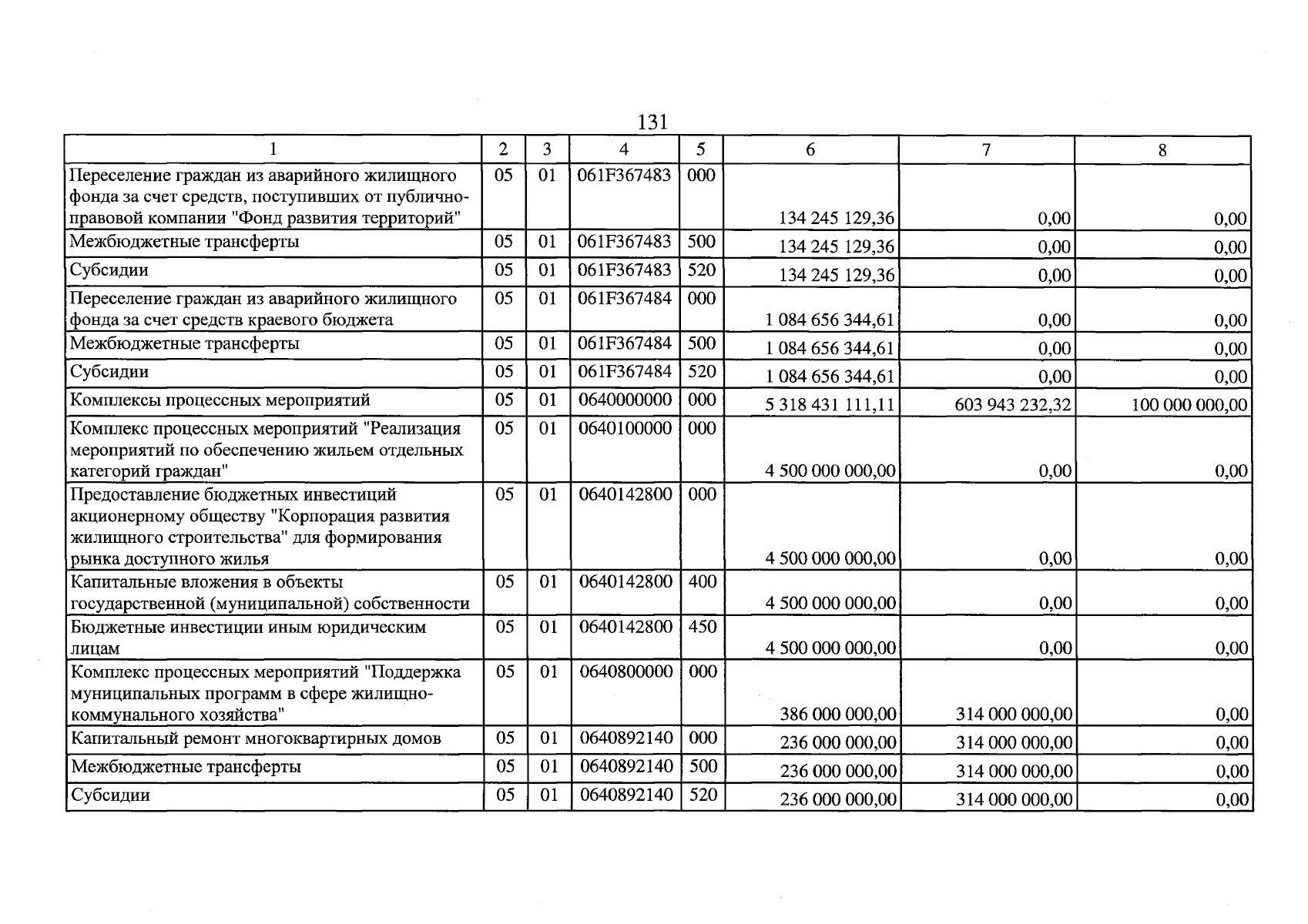 131

| 1 | 2 | 3 | 4 | 5 | 6 | 7 | 8 |
|---|---|---|---|---|---|---|---|
| Переселение граждан из аварийного жилищного фонда за счет средств, поступивших от публично-правовой компании "Фонд развития территорий" | 05 | 01 | 061F367483 | 000 | 134 245 129,36 | 0,00 | 0,00 |
| Межбюджетные трансферты | 05 | 01 | 061F367483 | 500 | 134 245 129,36 | 0,00 | 0,00 |
| Субсидии | 05 | 01 | 061F367483 | 520 | 134 245 129,36 | 0,00 | 0,00 |
| Переселение граждан из аварийного жилищного фонда за счет средств краевого бюджета | 05 | 01 | 061F367484 | 000 | 1 084 656 344,61 | 0,00 | 0,00 |
| Межбюджетные трансферты | 05 | 01 | 061F367484 | 500 | 1 084 656 344,61 | 0,00 | 0,00 |
| Субсидии | 05 | 01 | 061F367484 | 520 | 1 084 656 344,61 | 0,00 | 0,00 |
| Комплексы процессных мероприятий | 05 | 01 | 0640000000 | 000 | 5 318 431 111,11 | 603 943 232,32 | 100 000 000,00 |
| Комплекс процессных мероприятий "Реализация мероприятий по обеспечению жильем отдельных категорий граждан" | 05 | 01 | 0640100000 | 000 | 4 500 000 000,00 | 0,00 | 0,00 |
| Предоставление бюджетных инвестиций акционерному обществу "Корпорация развития жилищного строительства" для формирования рынка доступного жилья | 05 | 01 | 0640142800 | 000 | 4 500 000 000,00 | 0,00 | 0,00 |
| Капитальные вложения в объекты государственной (муниципальной) собственности | 05 | 01 | 0640142800 | 400 | 4 500 000 000,00 | 0,00 | 0,00 |
| Бюджетные инвестиции иным юридическим лицам | 05 | 01 | 0640142800 | 450 | 4 500 000 000,00 | 0,00 | 0,00 |
| Комплекс процессных мероприятий "Поддержка муниципальных программ в сфере жилищно-коммунального хозяйства" | 05 | 01 | 0640800000 | 000 | 386 000 000,00 | 314 000 000,00 | 0,00 |
| Капитальный ремонт многоквартирных домов | 05 | 01 | 0640892140 | 000 | 236 000 000,00 | 314 000 000,00 | 0,00 |
| Межбюджетные трансферты | 05 | 01 | 0640892140 | 500 | 236 000 000,00 | 314 000 000,00 | 0,00 |
| Субсидии | 05 | 01 | 0640892140 | 520 | 236 000 000,00 | 314 000 000,00 | 0,00 |